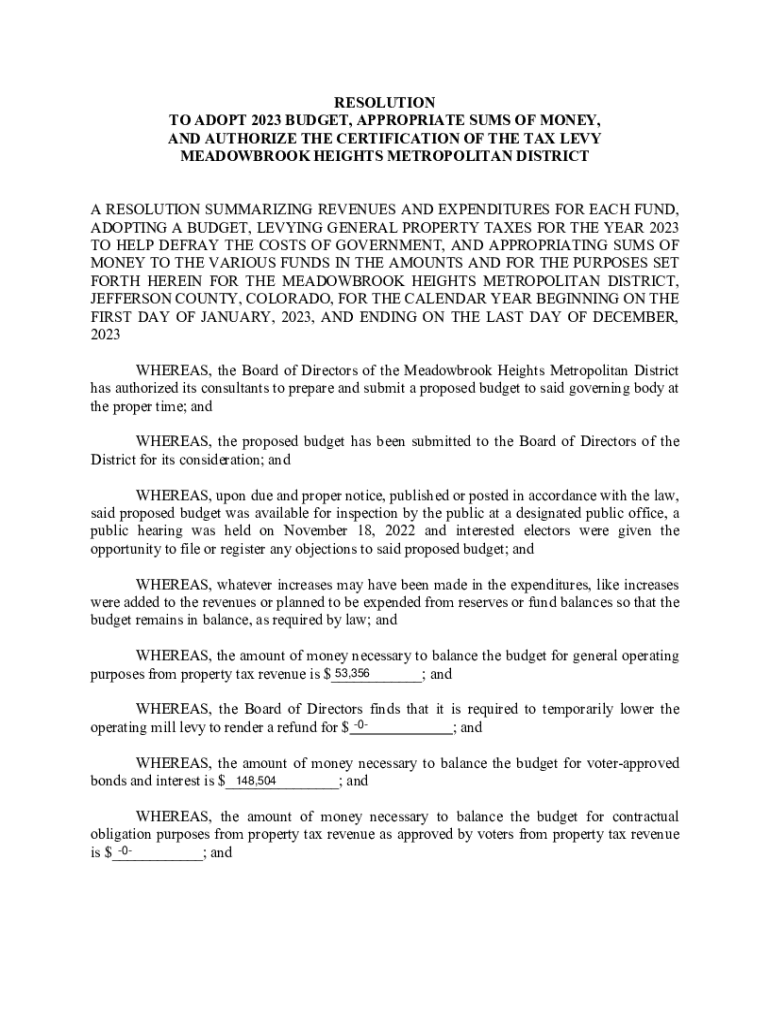 RESOLUTION
TO ADOPT 2023 BUDGET, APPROPRIATE SUMS OF MONEY,
AND AUTHORIZE THE CERTIFICATION OF THE TAX LEVY
MEADOWBROOK HEIGHTS METROPOLITAN DISTRICT

A RESOLUTION SUMMARIZING REVENUES AND EXPENDITURES FOR EACH FUND, ADOPTING A BUDGET, LEVYING GENERAL PROPERTY TAXES FOR THE YEAR 2023 TO HELP DEFRAY THE COSTS OF GOVERNMENT, AND APPROPRIATING SUMS OF MONEY TO THE VARIOUS FUNDS IN THE AMOUNTS AND FOR THE PURPOSES SET FORTH HEREIN FOR THE MEADOWBROOK HEIGHTS METROPOLITAN DISTRICT, JEFFERSON COUNTY, COLORADO, FOR THE CALENDAR YEAR BEGINNING ON THE FIRST DAY OF JANUARY, 2023, AND ENDING ON THE LAST DAY OF DECEMBER, 2023

WHEREAS, the Board of Directors of the Meadowbrook Heights Metropolitan District has authorized its consultants to prepare and submit a proposed budget to said governing body at the proper time; and

WHEREAS, the proposed budget has been submitted to the Board of Directors of the District for its consideration; and

WHEREAS, upon due and proper notice, published or posted in accordance with the law, said proposed budget was available for inspection by the public at a designated public office, a public hearing was held on November 18, 2022 and interested electors were given the opportunity to file or register any objections to said proposed budget; and

WHEREAS, whatever increases may have been made in the expenditures, like increases were added to the revenues or planned to be expended from reserves or fund balances so that the budget remains in balance, as required by law; and

WHEREAS, the amount of money necessary to balance the budget for general operating purposes from property tax revenue is $ 53,356; and

WHEREAS, the Board of Directors finds that it is required to temporarily lower the operating mill levy to render a refund for $ -0-; and

WHEREAS, the amount of money necessary to balance the budget for voter-approved bonds and interest is $ 148,504; and

WHEREAS, the amount of money necessary to balance the budget for contractual obligation purposes from property tax revenue as approved by voters from property tax revenue is $ -0-; and